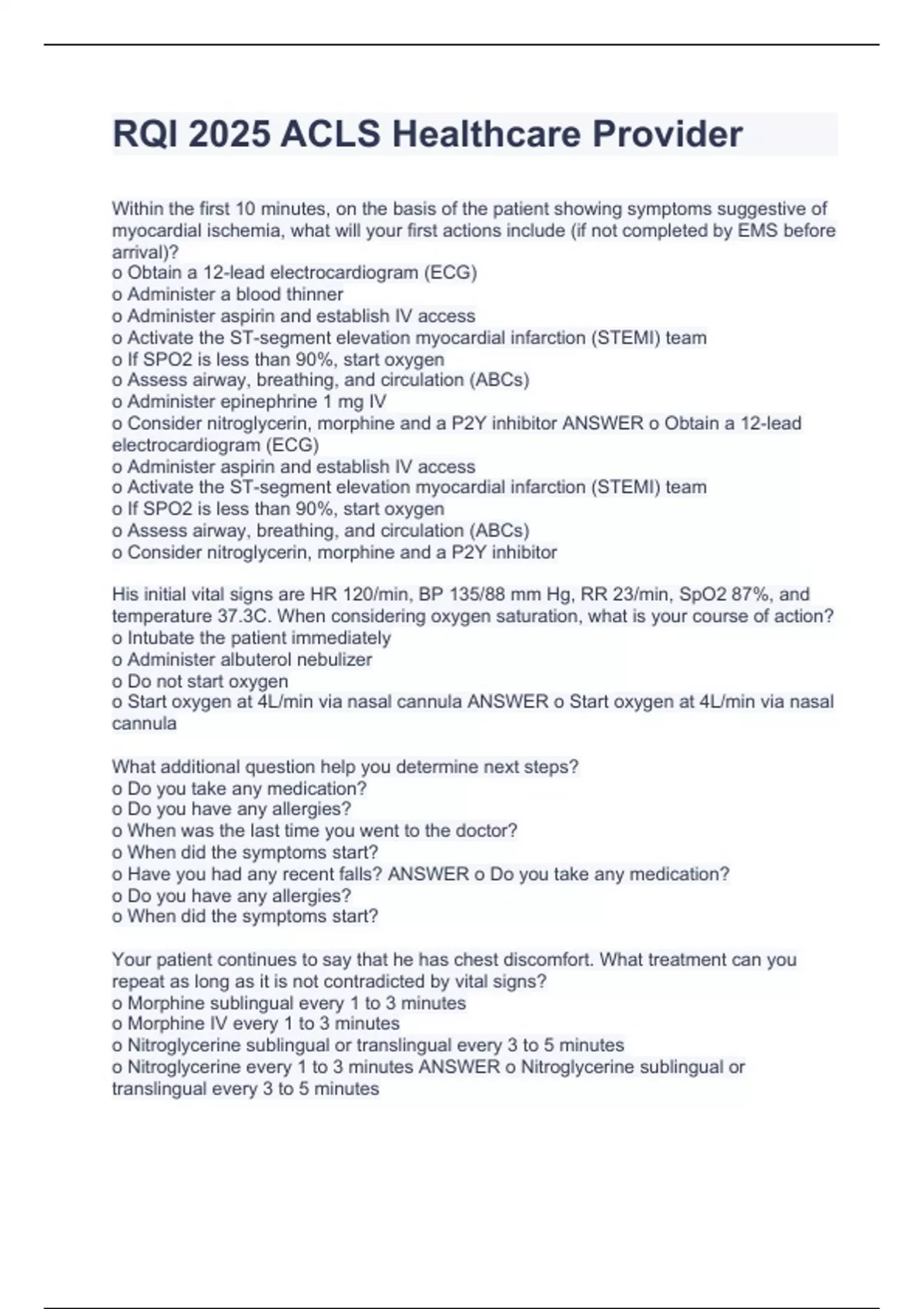 RQI 2025 ACLS Healthcare Provider

Within the first 10 minutes, on the basis of the patient showing symptoms suggestive of myocardial ischemia, what will your first actions include (if not completed by EMS before arrival)?
o Obtain a 12-lead electrocardiogram (ECG)
o Administer a blood thinner
o Administer aspirin and establish IV access
o Activate the ST-segment elevation myocardial infarction (STEMI) team
o If SPO2 is less than 90%, start oxygen
o Assess airway, breathing, and circulation (ABCs)
o Administer epinephrine 1 mg IV
o Consider nitroglycerin, morphine and a P2Y inhibitor ANSWER o Obtain a 12-lead electrocardiogram (ECG)
o Administer aspirin and establish IV access
o Activate the ST-segment elevation myocardial infarction (STEMI) team
o If SPO2 is less than 90%, start oxygen
o Assess airway, breathing, and circulation (ABCs)
o Consider nitroglycerin, morphine and a P2Y inhibitor

His initial vital signs are HR 120/min, BP 135/88 mm Hg, RR 23/min, SpO2 87%, and temperature 37.3C. When considering oxygen saturation, what is your course of action?
o Intubate the patient immediately
o Administer albuterol nebulizer
o Do not start oxygen
o Start oxygen at 4L/min via nasal cannula ANSWER o Start oxygen at 4L/min via nasal cannula

What additional question help you determine next steps?
o Do you take any medication?
o Do you have any allergies?
o When was the last time you went to the doctor?
o When did the symptoms start?
o Have you had any recent falls? ANSWER o Do you take any medication?
o Do you have any allergies?
o When did the symptoms start?

Your patient continues to say that he has chest discomfort. What treatment can you repeat as long as it is not contradicted by vital signs?
o Morphine sublingual every 1 to 3 minutes
o Morphine IV every 1 to 3 minutes
o Nitroglycerine sublingual or translingual every 3 to 5 minutes
o Nitroglycerine every 1 to 3 minutes ANSWER o Nitroglycerine sublingual or translingual every 3 to 5 minutes